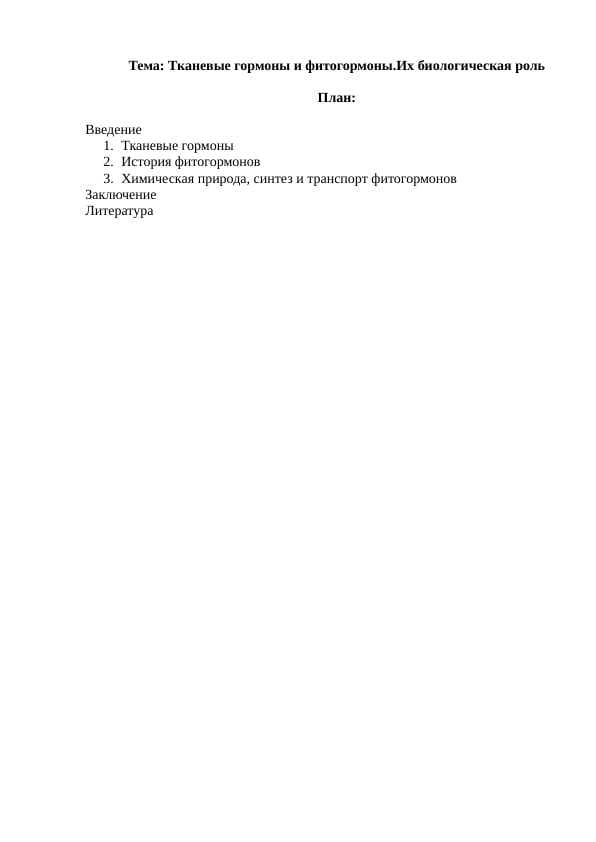 Тема: Тканевые гормоны и фитогормоны.Их биологическая роль

План:

Введение
1. Тканевые гормоны
2. История фитогормонов
3. Химическая природа, синтез и транспорт фитогормонов
Заключение
Литература